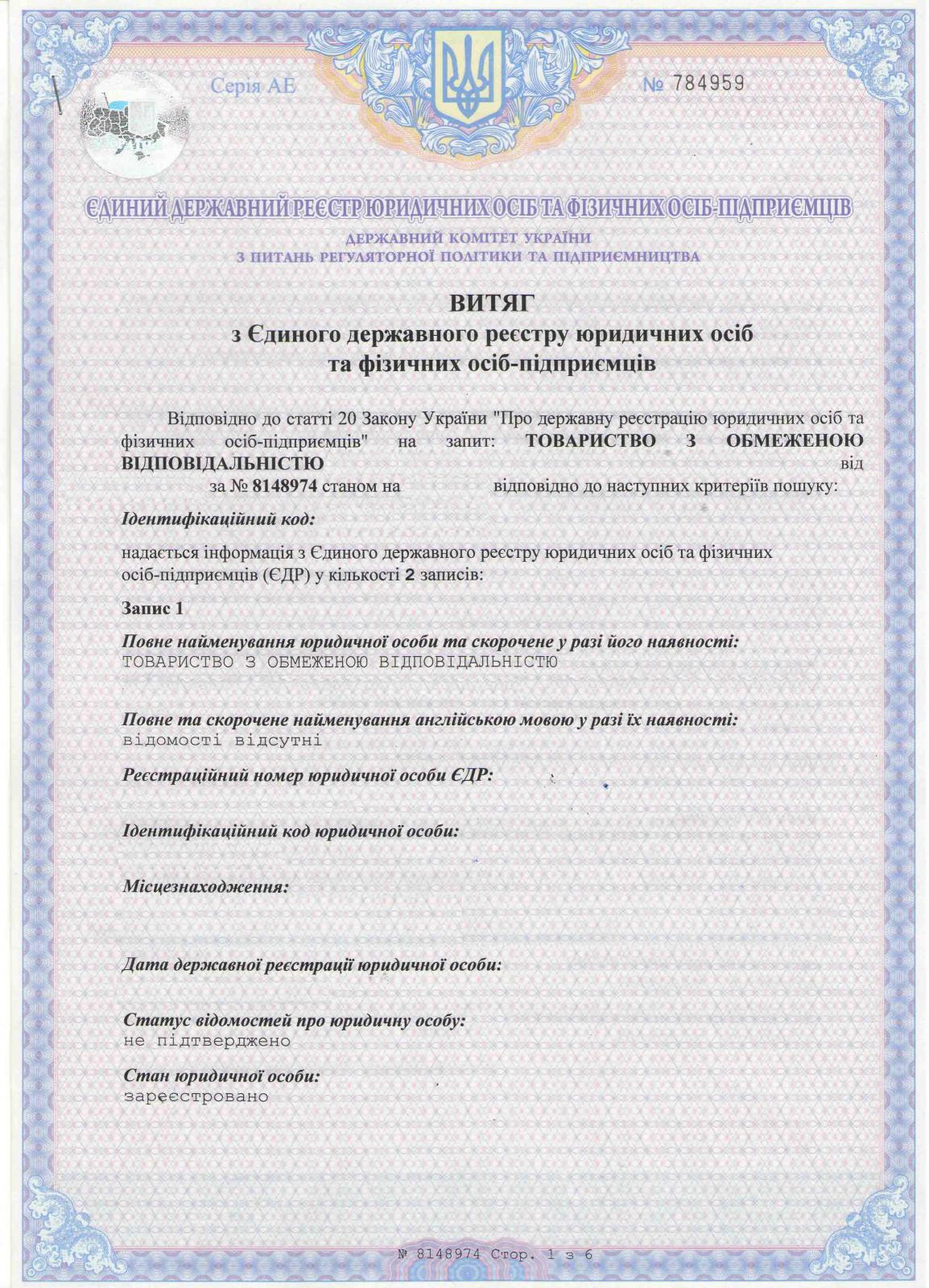 Серія АЕ № 784959

ЄДИНИЙ ДЕРЖАВНИЙ РЕЄСТР ЮРИДИЧНИХ ОСІБ ТА ФІЗИЧНИХ ОСІБ-ПІДПРИЄМЦІВ

ДЕРЖАВНИЙ КОМІТЕТ УКРАЇНИ
З ПИТАНЬ РЕГУЛЯТОРНОЇ ПОЛІТИКИ ТА ПІДПРИЄМНИЦТВА

ВИТЯГ
з Єдиного державного реєстру юридичних осіб
та фізичних осіб-підприємців

Відповідно до статті 20 Закону України "Про державну реєстрацію юридичних осіб та фізичних осіб-підприємців" на запит: ТОВАРИСТВО З ОБМЕЖЕНОЮ ВІДПОВІДАЛЬНІСТЮ від за № 8148974 станом на відповідно до наступних критеріїв пошуку:

Ідентифікаційний код:

надається інформація з Єдиного державного реєстру юридичних осіб та фізичних осіб-підприємців (ЄДР) у кількості 2 записів:

Запис 1

Повне найменування юридичної особи та скорочене у разі його наявності:
ТОВАРИСТВО З ОБМЕЖЕНОЮ ВІДПОВІДАЛЬНІСТЮ

Повне та скорочене найменування англійською мовою у разі їх наявності:
відомості відсутні

Реєстраційний номер юридичної особи ЄДР:

Ідентифікаційний код юридичної особи:

Місцезнаходження:

Дата державної реєстрації юридичної особи:

Статус відомостей про юридичну особу:
не підтверджено

Стан юридичної особи:
зареєстровано

№ 8148974 Стор. 1 з 6